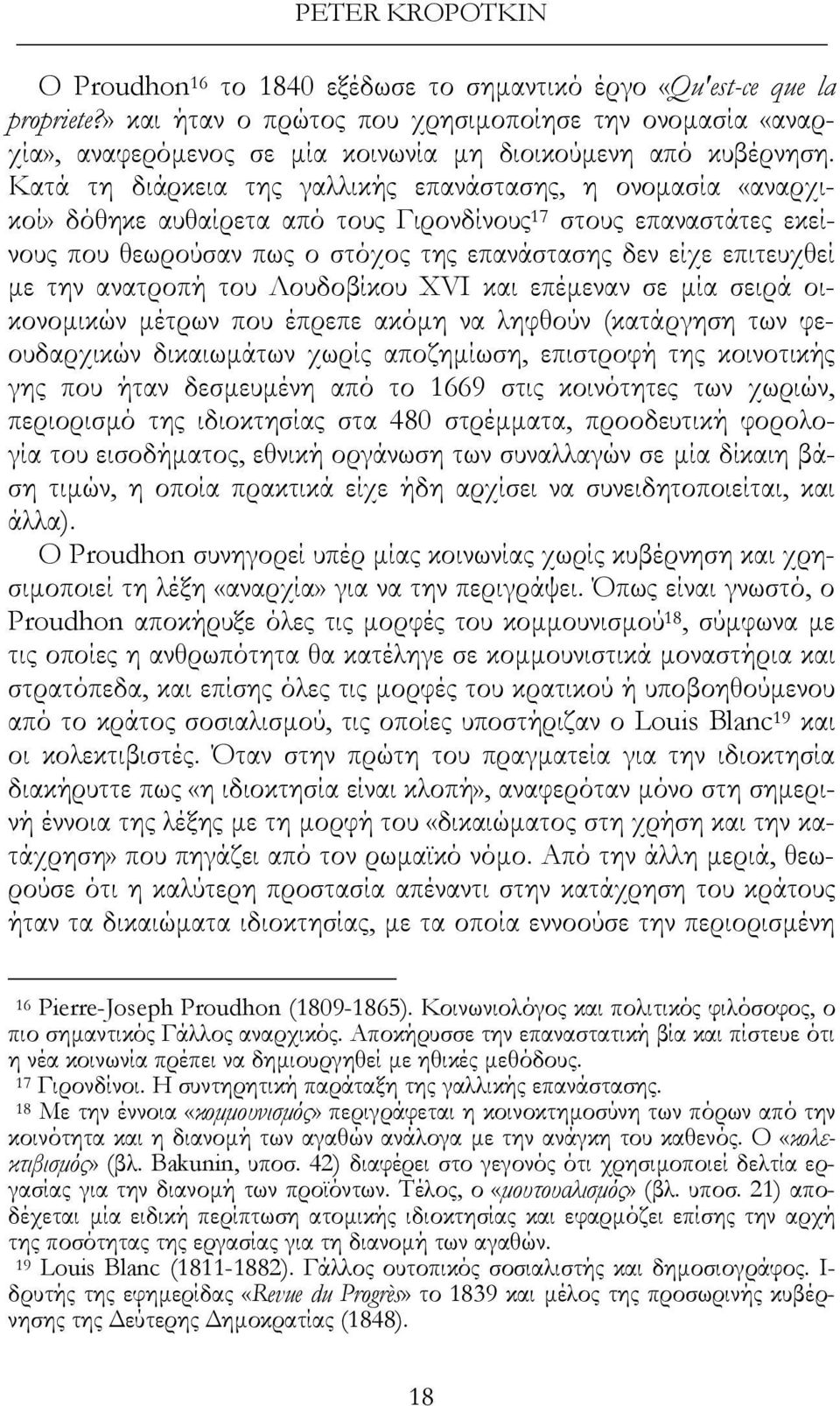 PETER KROPOTKIN

Ο Proudhon$^{16}$ το 1840 εξέδωσε το σημαντικό έργο «Qu'est-ce que la propriete?» και ήταν ο πρώτος που χρησιμοποίησε την ονομασία «αναρχία», αναφερόμενος σε μία κοινωνία μη διοικούμενη από κυβέρνηση. Κατά τη διάρκεια της γαλλικής επανάστασης, η ονομασία «αναρχικοί» δόθηκε αυθαίρετα από τους Γιρονδίνους$^{17}$ στους επαναστάτες εκείνους που θεωρούσαν πως ο στόχος της επανάστασης δεν είχε επιτευχθεί με την ανατροπή του Λουδοβίκου XVI και επέμεναν σε μία σειρά οικονομικών μέτρων που έπρεπε ακόμη να ληφθούν (κατάργηση των φεουδαρχικών δικαιωμάτων χωρίς αποζημίωση, επιστροφή της κοινοτικής γης που ήταν δεσμευμένη από το 1669 στις κοινότητες των χωριών, περιορισμό της ιδιοκτησίας στα 480 στρέμματα, προοδευτική φορολογία του εισοδήματος, εθνική οργάνωση των συναλλαγών σε μία δίκαιη βάση τιμών, η οποία πρακτικά είχε ήδη αρχίσει να συνειδητοποιείται, και άλλα).

Ο Proudhon συνηγορεί υπέρ μίας κοινωνίας χωρίς κυβέρνηση και χρησιμοποιεί τη λέξη «αναρχία» για να την περιγράψει. Όπως είναι γνωστό, ο Proudhon αποκήρυξε όλες τις μορφές του κομμουνισμού$^{18}$, σύμφωνα με τις οποίες η ανθρωπότητα θα κατέληγε σε κομμουνιστικά μοναστήρια και στρατόπεδα, και επίσης όλες τις μορφές του κρατικού ή υποβοηθούμενου από το κράτος σοσιαλισμού, τις οποίες υποστήριζαν ο Louis Blanc$^{19}$ και οι κολεκτιβιστές. Όταν στην πρώτη του πραγματεία για την ιδιοκτησία διακήρυττε πως «η ιδιοκτησία είναι κλοπή», αναφερόταν μόνο στη σημερινή έννοια της λέξης με τη μορφή του «δικαιώματος στη χρήση και την κατάχρηση» που πηγάζει από τον ρωμαϊκό νόμο. Από την άλλη μεριά, θεωρούσε ότι η καλύτερη προστασία απέναντι στην κατάχρηση του κράτους ήταν τα δικαιώματα ιδιοκτησίας, με τα οποία εννοούσε την περιορισμένη

$^{16}$ Pierre-Joseph Proudhon (1809-1865). Κοινωνιολόγος και πολιτικός φιλόσοφος, ο πιο σημαντικός Γάλλος αναρχικός. Αποκήρυσσε την επαναστατική βία και πίστευε ότι η νέα κοινωνία πρέπει να δημιουργηθεί με ηθικές μεθόδους.
$^{17}$ Γιρονδίνοι. Η συντηρητική παράταξη της γαλλικής επανάστασης.
$^{18}$ Με την έννοια «κομμουνισμός» περιγράφεται η κοινοκτημοσύνη των πόρων από την κοινότητα και η διανομή των αγαθών ανάλογα με την ανάγκη του καθενός. Ο «κολεκτιβισμός» (βλ. Bakunin, υποσ. 42) διαφέρει στο γεγονός ότι χρησιμοποιεί δελτία εργασίας για την διανομή των προϊόντων. Τέλος, ο «μουτουαλισμός» (βλ. υποσ. 21) αποδέχεται μία ειδική περίπτωση ατομικής ιδιοκτησίας και εφαρμόζει επίσης την αρχή της ποσότητας της εργασίας για τη διανομή των αγαθών.
$^{19}$ Louis Blanc (1811-1882). Γάλλος ουτοπικός σοσιαλιστής και δημοσιογράφος. Ιδρυτής της εφημερίδας «Revue du Progrès» το 1839 και μέλος της προσωρινής κυβέρνησης της Δεύτερης Δημοκρατίας (1848).

18